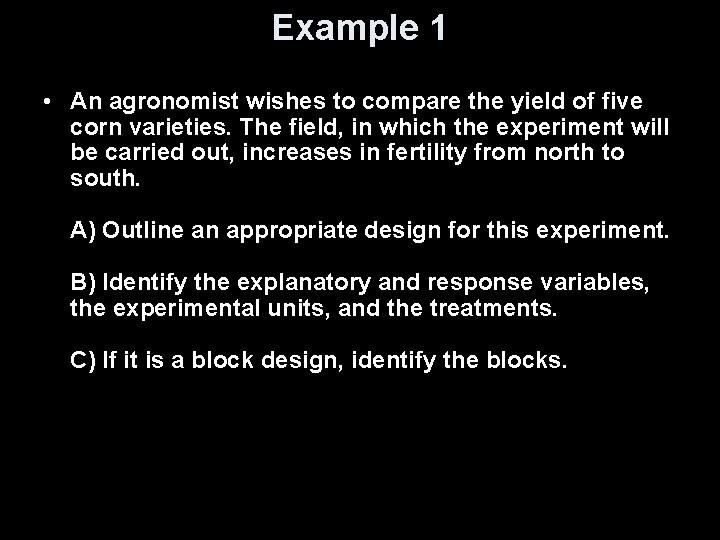 Example 1

• An agronomist wishes to compare the yield of five corn varieties. The field, in which the experiment will be carried out, increases in fertility from north to south.

A) Outline an appropriate design for this experiment.

B) Identify the explanatory and response variables, the experimental units, and the treatments.

C) If it is a block design, identify the blocks.